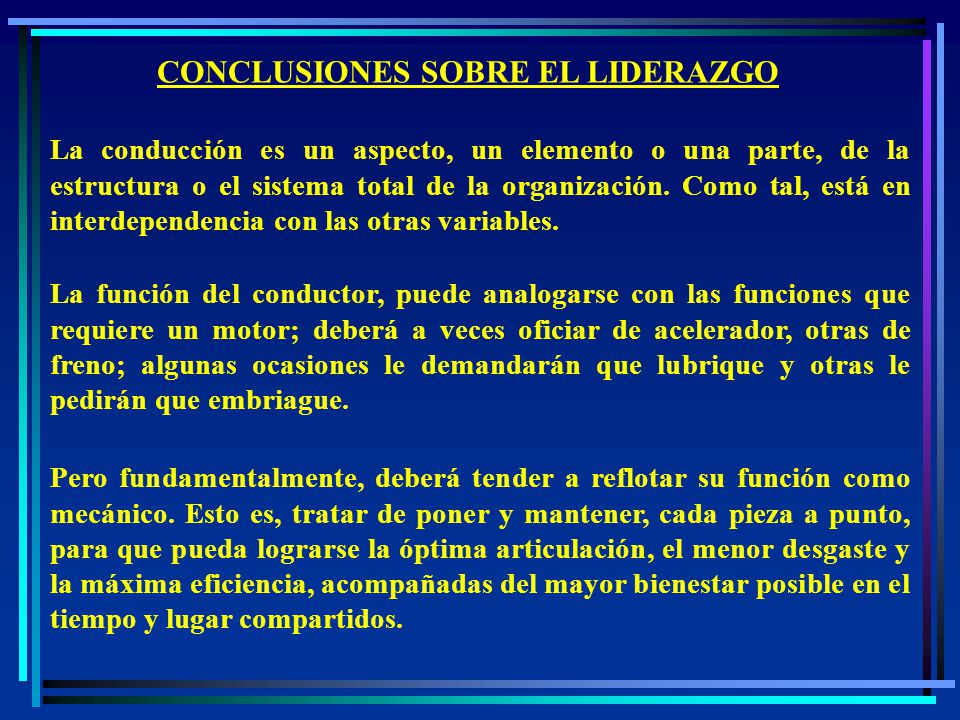 CONCLUSIONES SOBRE EL LIDERAZGO

La conducción es un aspecto, un elemento o una parte, de la estructura o el sistema total de la organización. Como tal, está en interdependencia con las otras variables.

La función del conductor, puede analogarse con las funciones que requiere un motor; deberá a veces oficiar de acelerador, otras de freno; algunas ocasiones le demandarán que lubrique y otras le pedirán que embriague.

Pero fundamentalmente, deberá tender a reflotar su función como mecánico. Esto es, tratar de poner y mantener, cada pieza a punto, para que pueda lograrse la óptima articulación, el menor desgaste y la máxima eficiencia, acompañadas del mayor bienestar posible en el tiempo y lugar compartidos.